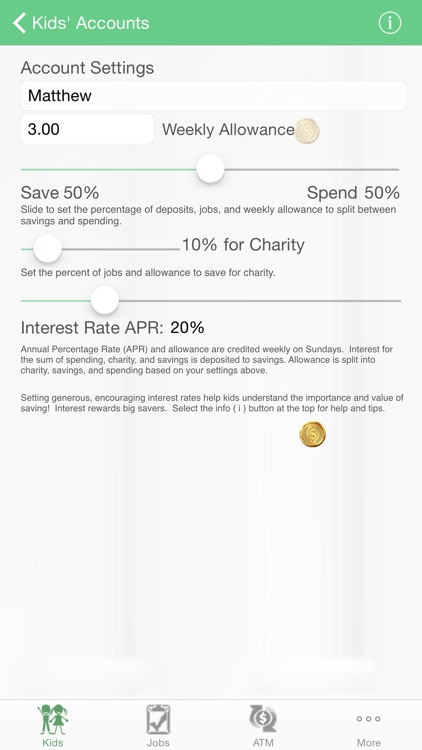 Kids' Accounts

Account Settings

Matthew

3.00

Weekly Allowance

Save 50%

Spend 50%

Slide to set the percentage of deposits, jobs, and weekly allowance to split between savings and spending.

10% for Charity

Set the percent of jobs and allowance to save for charity.

Interest Rate APR: 20%

Annual Percentage Rate (APR) and allowance are credited weekly on Sundays. Interest for the sum of spending, charity, and savings is deposited to savings. Allowance is split into charity, savings, and spending based on your settings above.

Setting generous, encouraging interest rates help kids understand the importance and value of saving! Interest rewards big savers. Select the info ( i ) button at the top for help and tips.

Kids

Jobs

ATM

More